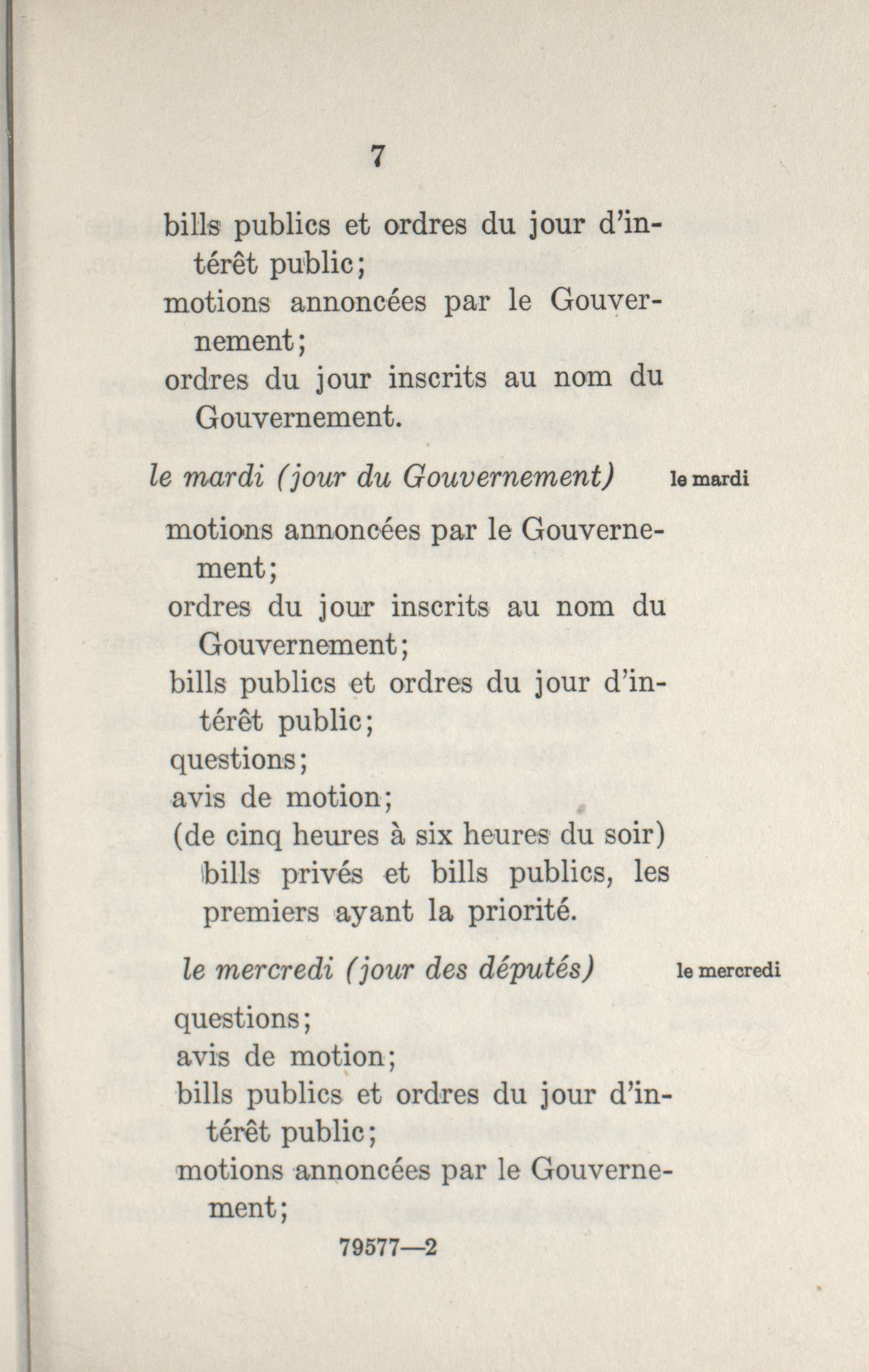 7

bills publics et ordres du jour d'intérêt public;
motions annoncées par le Gouvernement;
ordres du jour inscrits au nom du Gouvernement.

le mardi (jour du Gouvernement)

le mardi

motions annoncées par le Gouvernement;
ordres du jour inscrits au nom du Gouvernement;
bills publics et ordres du jour d'intérêt public;
questions;
avis de motion;
(de cinq heures à six heures du soir) bills privés et bills publics, les premiers ayant la priorité.

le mercredi (jour des députés)

le mercredi

questions;
avis de motion;
bills publics et ordres du jour d'intérêt public;
motions annoncées par le Gouvernement;

79577—2